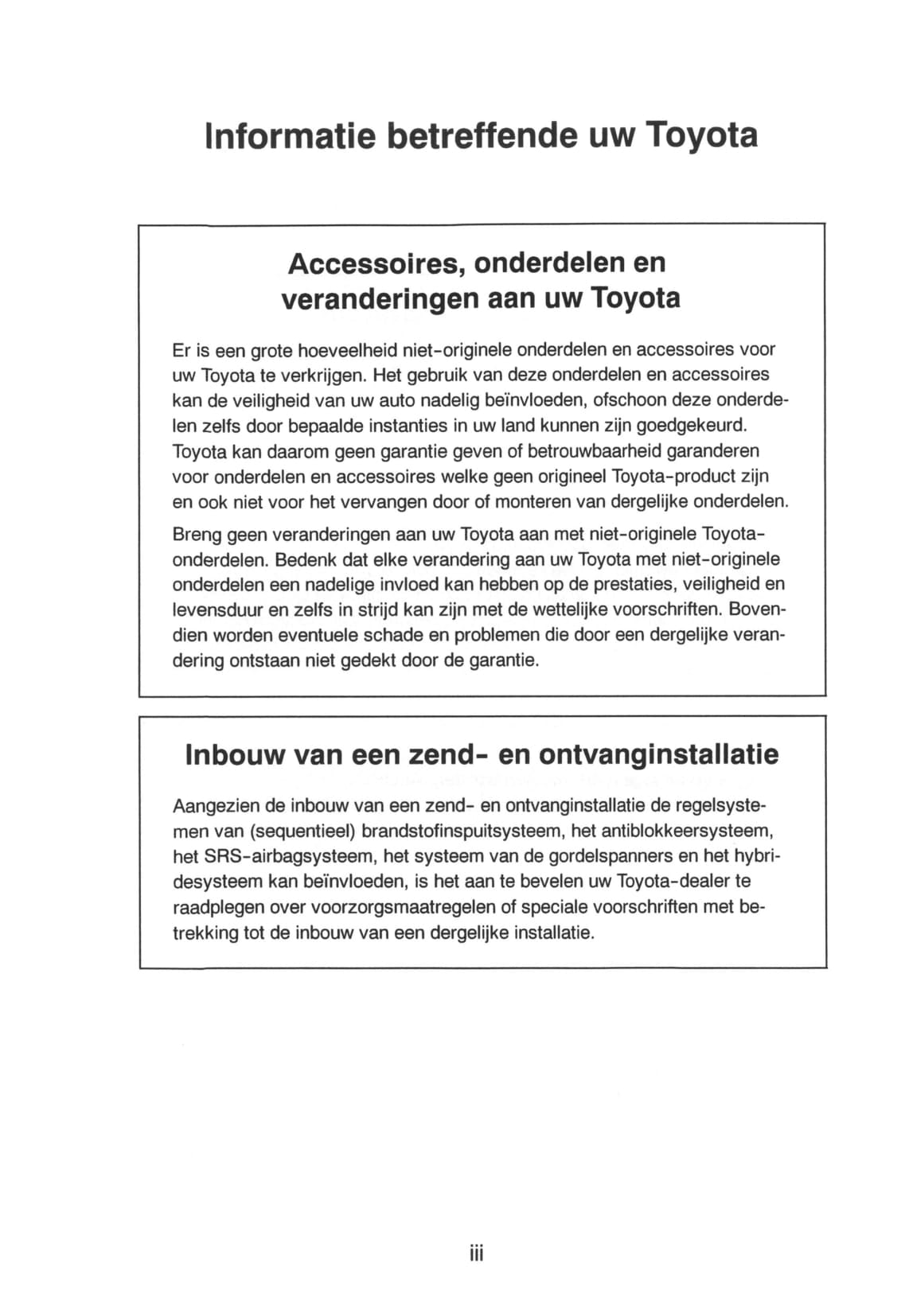 Informatie betreffende uw Toyota

Accessoires, onderdelen en veranderingen aan uw Toyota

Er is een grote hoeveelheid niet-originele onderdelen en accessoires voor uw Toyota te verkrijgen. Het gebruik van deze onderdelen en accessoires kan de veiligheid van uw auto nadelig beïnvloeden, ofschoon deze onderdelen zelfs door bepaalde instanties in uw land kunnen zijn goedgekeurd. Toyota kan daarom geen garantie geven of betrouwbaarheid garanderen voor onderdelen en accessoires welke geen origineel Toyota-product zijn en ook niet voor het vervangen door of monteren van dergelijke onderdelen.

Breng geen veranderingen aan uw Toyota aan met niet-originele Toyota-onderdelen. Bedenk dat elke verandering aan uw Toyota met niet-originele onderdelen een nadelige invloed kan hebben op de prestaties, veiligheid en levensduur en zelfs in strijd kan zijn met de wettelijke voorschriften. Bovendien worden eventuele schade en problemen die door een dergelijke verandering ontstaan niet gedekt door de garantie.

Inbouw van een zend- en ontvanginstallatie

Aangezien de inbouw van een zend- en ontvanginstallatie de regelsystemen van (sequentieel) brandstofinspuitsysteem, het antiblokkeersysteem, het SRS-airbagsysteem, het systeem van de gordelspanners en het hybridesysteem kan beïnvloeden, is het aan te bevelen uw Toyota-dealer te raadplegen over voorzorgsmaatregelen of speciale voorschriften met betrekking tot de inbouw van een dergelijke installatie.

iii